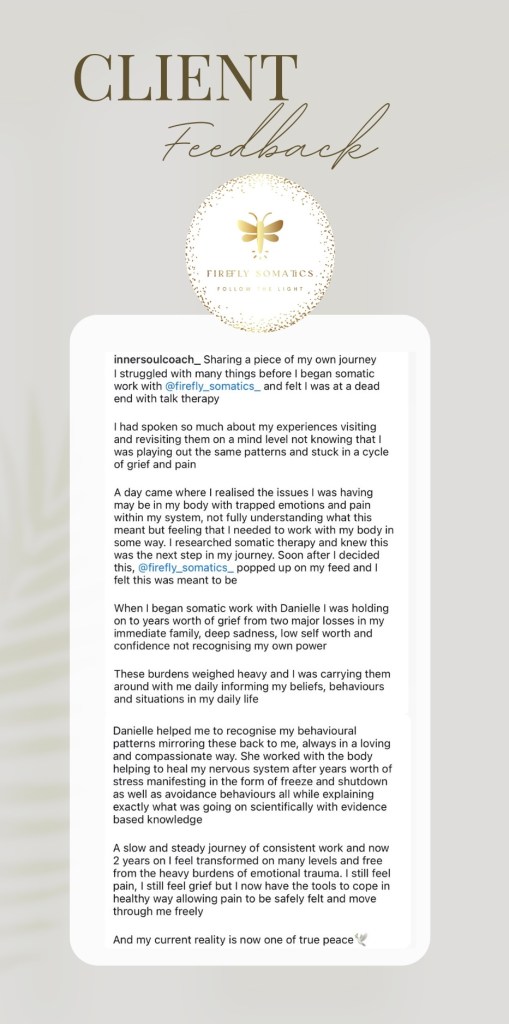 CLIENT
Feedback

FIREFLY SOMATICS
FOLLOW THE LIGHT

innersoulcoach_ Sharing a piece of my own journey
I struggled with many things before I began somatic work with @firefly_somatics_ and felt I was at a dead end with talk therapy

I had spoken so much about my experiences visiting and revisiting them on a mind level not knowing that I was playing out the same patterns and stuck in a cycle of grief and pain

A day came where I realised the issues I was having may be in my body with trapped emotions and pain within my system, not fully understanding what this meant but feeling that I needed to work with my body in some way. I researched somatic therapy and knew this was the next step in my journey. Soon after I decided this, @firefly_somatics_ popped up on my feed and I felt this was meant to be

When I began somatic work with Danielle I was holding on to years worth of grief from two major losses in my immediate family, deep sadness, low self worth and confidence not recognising my own power

These burdens weighed heavy and I was carrying them around with me daily informing my beliefs, behaviours and situations in my daily life

Danielle helped me to recognise my behavioural patterns mirroring these back to me, always in a loving and compassionate way. She worked with the body helping to heal my nervous system after years worth of stress manifesting in the form of freeze and shutdown as well as avoidance behaviours all while explaining exactly what was going on scientifically with evidence based knowledge

A slow and steady journey of consistent work and now 2 years on I feel transformed on many levels and free from the heavy burdens of emotional trauma. I still feel pain, I still feel grief but I now have the tools to cope in healthy way allowing pain to be safely felt and move through me freely

And my current reality is now one of true peace🕊️